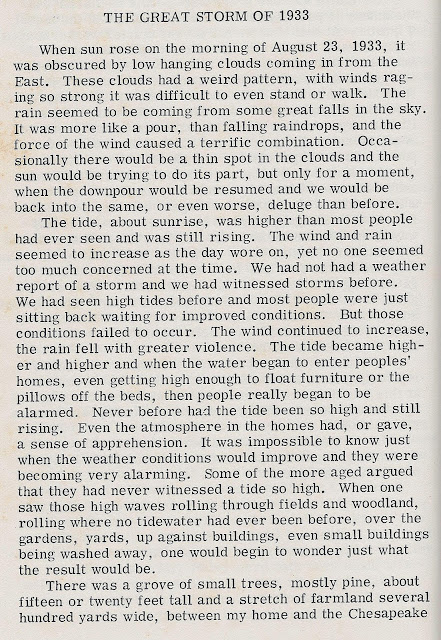 THE GREAT STORM OF 1933

When sun rose on the morning of August 23, 1933, it was obscured by low hanging clouds coming in from the East. These clouds had a weird pattern, with winds raging so strong it was difficult to even stand or walk. The rain seemed to be coming from some great falls in the sky. It was more like a pour, than falling raindrops, and the force of the wind caused a terrific combination. Occasionally there would be a thin spot in the clouds and the sun would be trying to do its part, but only for a moment, when the downpour would be resumed and we would be back into the same, or even worse, deluge than before.

The tide, about sunrise, was higher than most people had ever seen and was still rising. The wind and rain seemed to increase as the day wore on, yet no one seemed too much concerned at the time. We had not had a weather report of a storm and we had witnessed storms before. We had seen high tides before and most people were just sitting back waiting for improved conditions. But those conditions failed to occur. The wind continued to increase, the rain fell with greater violence. The tide became higher and higher and when the water began to enter peoples' homes, even getting high enough to float furniture or the pillows off the beds, then people really began to be alarmed. Never before had the tide been so high and still rising. Even the atmosphere in the homes had, or gave, a sense of apprehension. It was impossible to know just when the weather conditions would improve and they were becoming very alarming. Some of the more aged argued that they had never witnessed a tide so high. When one saw those high waves rolling through fields and woodland, rolling where no tidewater had ever been before, over the gardens, yards, up against buildings, even small buildings being washed away, one would begin to wonder just what the result would be.

There was a grove of small trees, mostly pine, about fifteen or twenty feet tall and a stretch of farmland several hundred yards wide, between my home and the Chesapeake